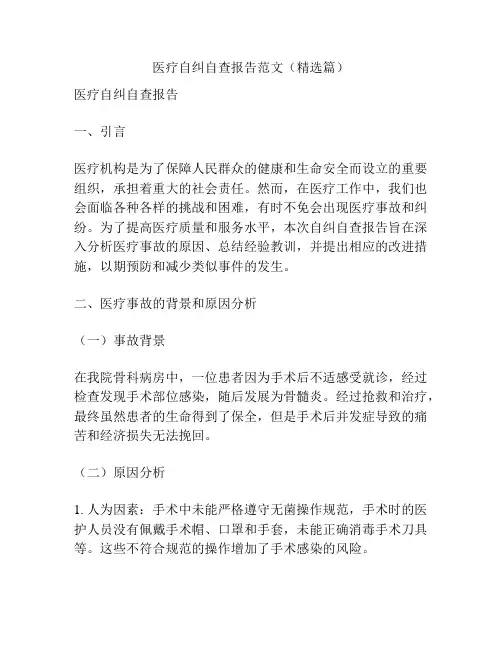 医疗自纠自查报告范文（精选篇）

医疗自纠自查报告

一、引言

医疗机构是为了保障人民群众的健康和生命安全而设立的重要组织，承担着重大的社会责任。然而，在医疗工作中，我们也会面临各种各样的挑战和困难，有时不免会出现医疗事故和纠纷。为了提高医疗质量和服务水平，本次自纠自查报告旨在深入分析医疗事故的原因、总结经验教训，并提出相应的改进措施，以期预防和减少类似事件的发生。

二、医疗事故的背景和原因分析

（一）事故背景

在我院骨科病房中，一位患者因为手术后不适感受就诊，经过检查发现手术部位感染，随后发展为骨髓炎。经过抢救和治疗，最终虽然患者的生命得到了保全，但是手术后并发症导致的痛苦和经济损失无法挽回。

（二）原因分析

1. 人为因素：手术中未能严格遵守无菌操作规范，手术时的医护人员没有佩戴手术帽、口罩和手套，未能正确消毒手术刀具等。这些不符合规范的操作增加了手术感染的风险。